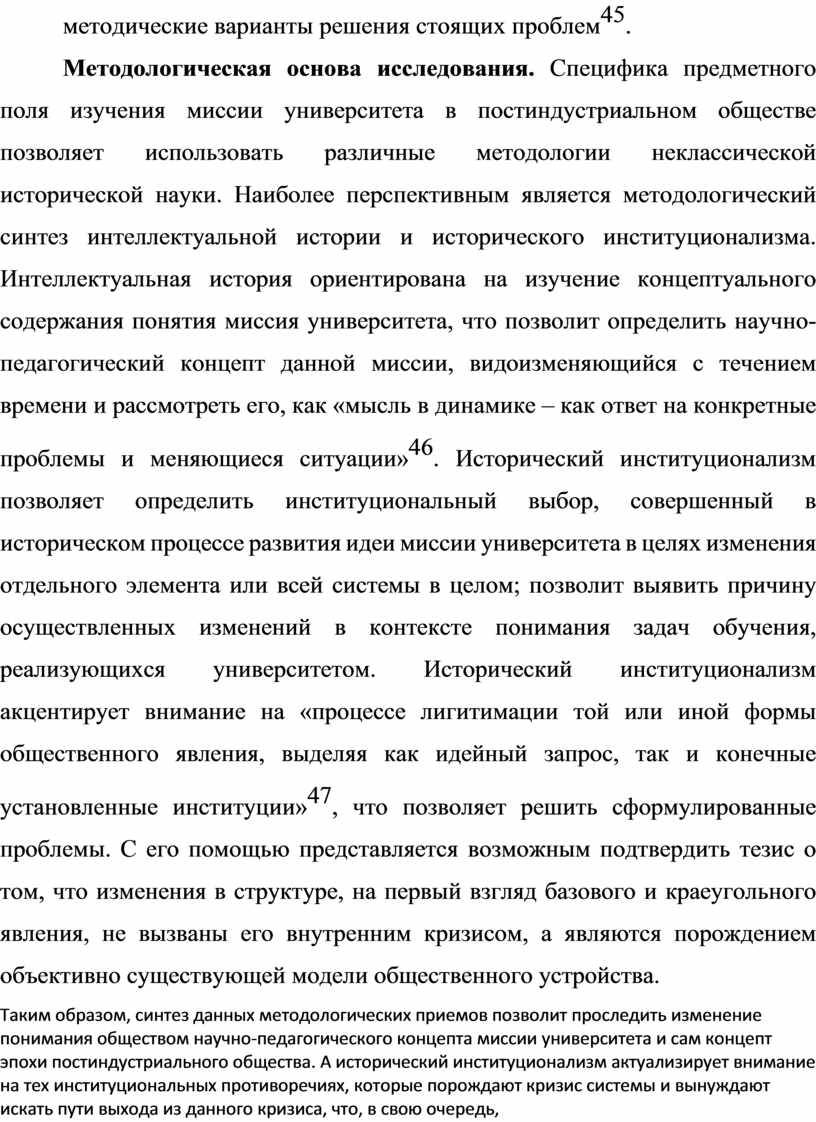 методические варианты решения стоящих проблем$^{45}$.

**Методологическая основа исследования.** Специфика предметного поля изучения миссии университета в постиндустриальном обществе позволяет использовать различные методологии неклассической исторической науки. Наиболее перспективным является методологический синтез интеллектуальной истории и исторического институционализма. Интеллектуальная история ориентирована на изучение концептуального содержания понятия миссия университета, что позволит определить научно-педагогический концепт данной миссии, видоизменяющийся с течением времени и рассмотреть его, как «мысль в динамике – как ответ на конкретные проблемы и меняющиеся ситуации»$^{46}$. Исторический институционализм позволяет определить институциональный выбор, совершенный в историческом процессе развития идеи миссии университета в целях изменения отдельного элемента или всей системы в целом; позволит выявить причину осуществленных изменений в контексте понимания задач обучения, реализующихся университетом. Исторический институционализм акцентирует внимание на «процессе лигитимации той или иной формы общественного явления, выделяя как идейный запрос, так и конечные установленные институции»$^{47}$, что позволяет решить сформулированные проблемы. С его помощью представляется возможным подтвердить тезис о том, что изменения в структуре, на первый взгляд базового и краеугольного явления, не вызваны его внутренним кризисом, а являются порождением объективно существующей модели общественного устройства.

Таким образом, синтез данных методологических приемов позволит проследить изменение понимания обществом научно-педагогического концепта миссии университета и сам концепт эпохи постиндустриального общества. А исторический институционализм актуализирует внимание на тех институциональных противоречиях, которые порождают кризис системы и вынуждают искать пути выхода из данного кризиса, что, в свою очередь,